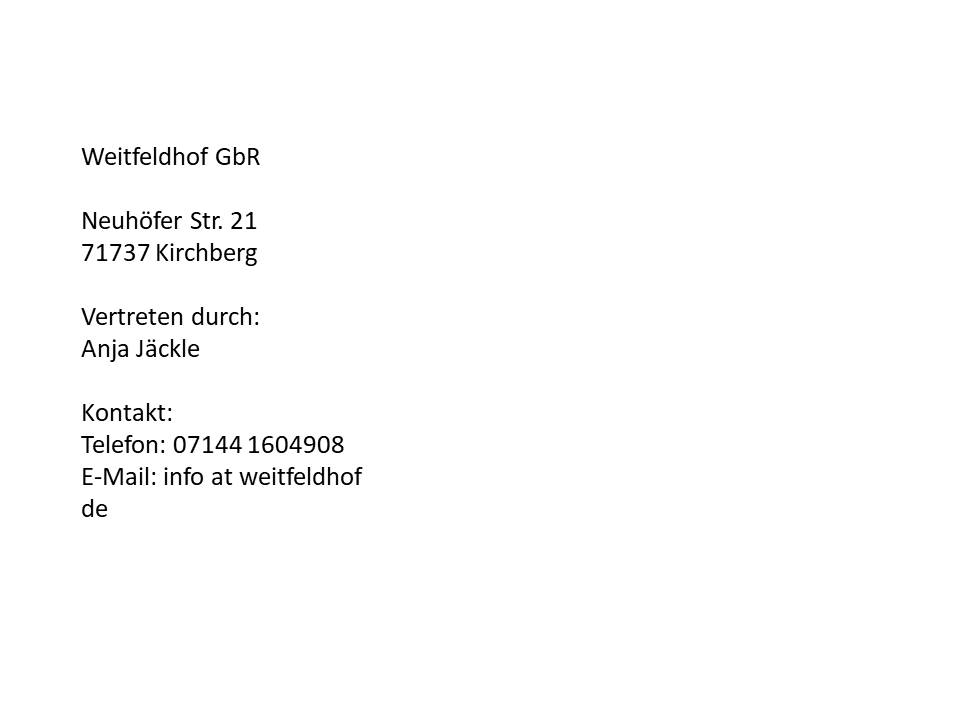 Weitfeldhof GbR

Neuhöfer Str. 21
71737 Kirchberg

Vertreten durch:
Anja Jäckle

Kontakt:
Telefon: 07144 1604908
E-Mail: info at weitfeldhof
de